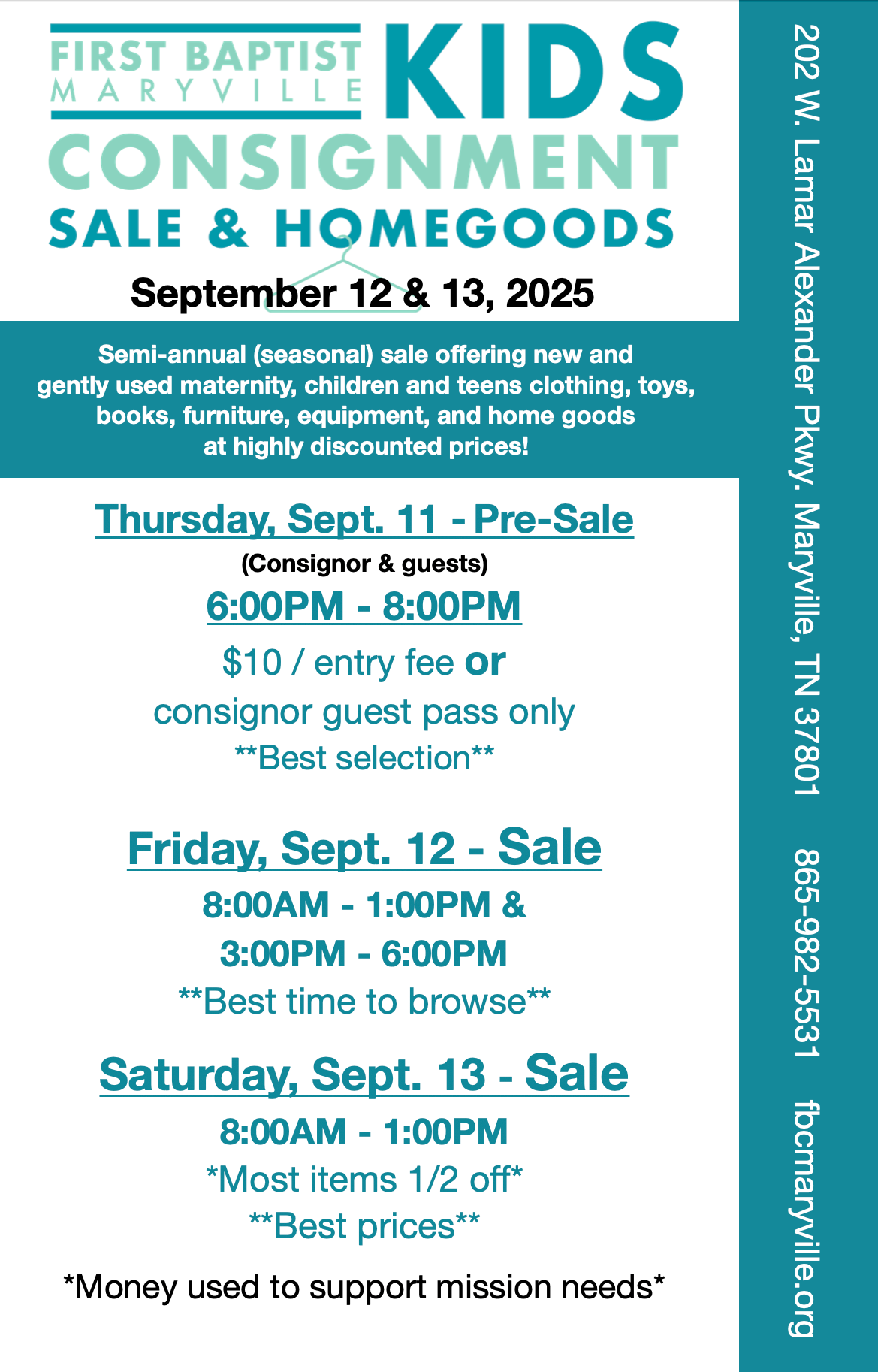 FIRST BAPTIST
MARYVILLE
KIDS
CONSIGNMENT
SALE & HOMEGOODS

September 12 & 13, 2025

Semi-annual (seasonal) sale offering new and gently used maternity, children and teens clothing, toys, books, furniture, equipment, and home goods at highly discounted prices!

Thursday, Sept. 11 - Pre-Sale
(Consignor & guests)
6:00PM - 8:00PM
$10 / entry fee or
consignor guest pass only
**Best selection**

Friday, Sept. 12 - Sale
8:00AM - 1:00PM &
3:00PM - 6:00PM
**Best time to browse**

Saturday, Sept. 13 - Sale
8:00AM - 1:00PM
*Most items 1/2 off*
**Best prices**

*Money used to support mission needs*

202 W. Lamar Alexander Pkwy. Maryville, TN 37801 865-982-5531 fbcmaryville.org